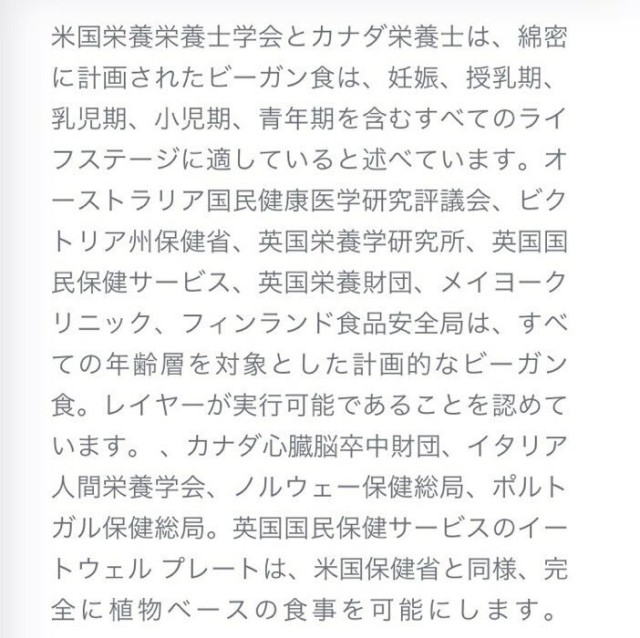 米国栄養栄養士学会とカナダ栄養士は、綿密に計画されたビーガン食は、妊娠、授乳期、乳児期、小児期、青年期を含むすべてのライフステージに適していると述べています。オーストラリア国民健康医学研究評議会、ビクトリア州保健省、英国栄養学研究所、英国国民保健サービス、英国栄養財団、メイヨークリニック、フィンランド食品安全局は、すべての年齢層を対象とした計画的なビーガン食。レイヤーが実行可能であることを認めています。、カナダ心臓脳卒中財団、イタリア人間栄養学会、ノルウェー保健総局、ポルトガル保健総局。英国国民保健サービスのイートウェル プレートは、米国保健省と同様、完全に植物ベースの食事を可能にします。